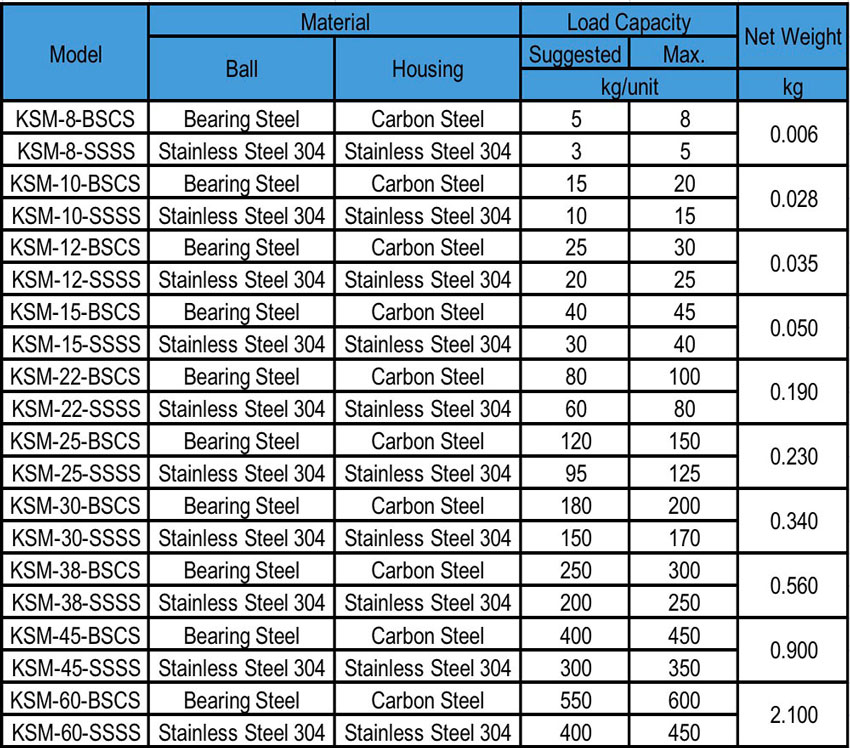 | Model | Material | | Load Capacity | | Net Weight |
|---|---|---|---|---|---|
| | Ball | Housing | Suggested | Max. | |
| | | | kg/unit | | kg |
| KSM-8-BSCS | Bearing Steel | Carbon Steel | 5 | 8 | 0.006 |
| KSM-8-SSSS | Stainless Steel 304 | Stainless Steel 304 | 3 | 5 | |
| KSM-10-BSCS | Bearing Steel | Carbon Steel | 15 | 20 | 0.028 |
| KSM-10-SSSS | Stainless Steel 304 | Stainless Steel 304 | 10 | 15 | |
| KSM-12-BSCS | Bearing Steel | Carbon Steel | 25 | 30 | 0.035 |
| KSM-12-SSSS | Stainless Steel 304 | Stainless Steel 304 | 20 | 25 | |
| KSM-15-BSCS | Bearing Steel | Carbon Steel | 40 | 45 | 0.050 |
| KSM-15-SSSS | Stainless Steel 304 | Stainless Steel 304 | 30 | 40 | |
| KSM-22-BSCS | Bearing Steel | Carbon Steel | 80 | 100 | 0.190 |
| KSM-22-SSSS | Stainless Steel 304 | Stainless Steel 304 | 60 | 80 | |
| KSM-25-BSCS | Bearing Steel | Carbon Steel | 120 | 150 | 0.230 |
| KSM-25-SSSS | Stainless Steel 304 | Stainless Steel 304 | 95 | 125 | |
| KSM-30-BSCS | Bearing Steel | Carbon Steel | 180 | 200 | 0.340 |
| KSM-30-SSSS | Stainless Steel 304 | Stainless Steel 304 | 150 | 170 | |
| KSM-38-BSCS | Bearing Steel | Carbon Steel | 250 | 300 | 0.560 |
| KSM-38-SSSS | Stainless Steel 304 | Stainless Steel 304 | 200 | 250 | |
| KSM-45-BSCS | Bearing Steel | Carbon Steel | 400 | 450 | 0.900 |
| KSM-45-SSSS | Stainless Steel 304 | Stainless Steel 304 | 300 | 350 | |
| KSM-60-BSCS | Bearing Steel | Carbon Steel | 550 | 600 | 2.100 |
| KSM-60-SSSS | Stainless Steel 304 | Stainless Steel 304 | 400 | 450 | |